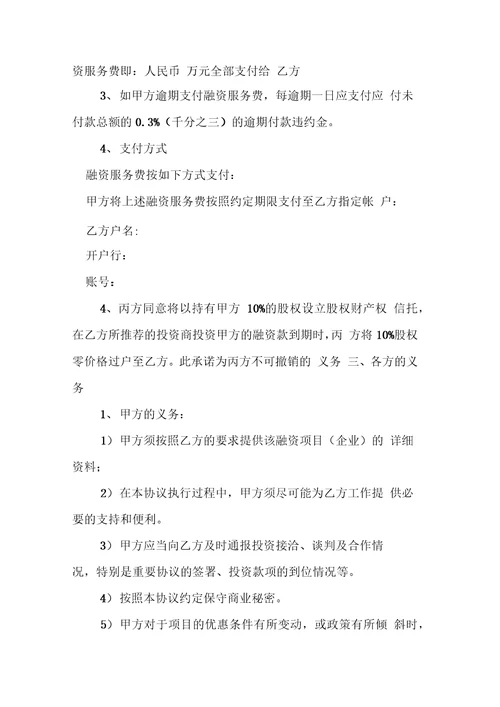 资服务费即：人民币 万元全部支付给 乙方

3、如甲方逾期支付融资服务费，每逾期一日应支付应 付未付款总额的 0.3%（千分之三）的逾期付款违约金。

4、支付方式

融资服务费按如下方式支付：

甲方将上述融资服务费按照约定期限支付至乙方指定帐 户：

乙方户名：

开户行：

账号：

4、丙方同意将以持有甲方 10%的股权设立股权财产权 信托，在乙方所推荐的投资商投资甲方的融资款到期时，丙 方将 10%股权零价格过户至乙方。此承诺为丙方不可撤销的 义务 三、各方的义务

1、甲方的义务：

1）甲方须按照乙方的要求提供该融资项目（企业）的 详细资料；

2）在本协议执行过程中，甲方须尽可能为乙方工作提 供必要的支持和便利。

3）甲方应当向乙方及时通报投资接洽、谈判及合作情况，特别是重要协议的签署、投资款项的到位情况等。

4）按照本协议约定保守商业秘密。

5）甲方对于项目的优惠条件有所变动，或政策有所倾 斜时，